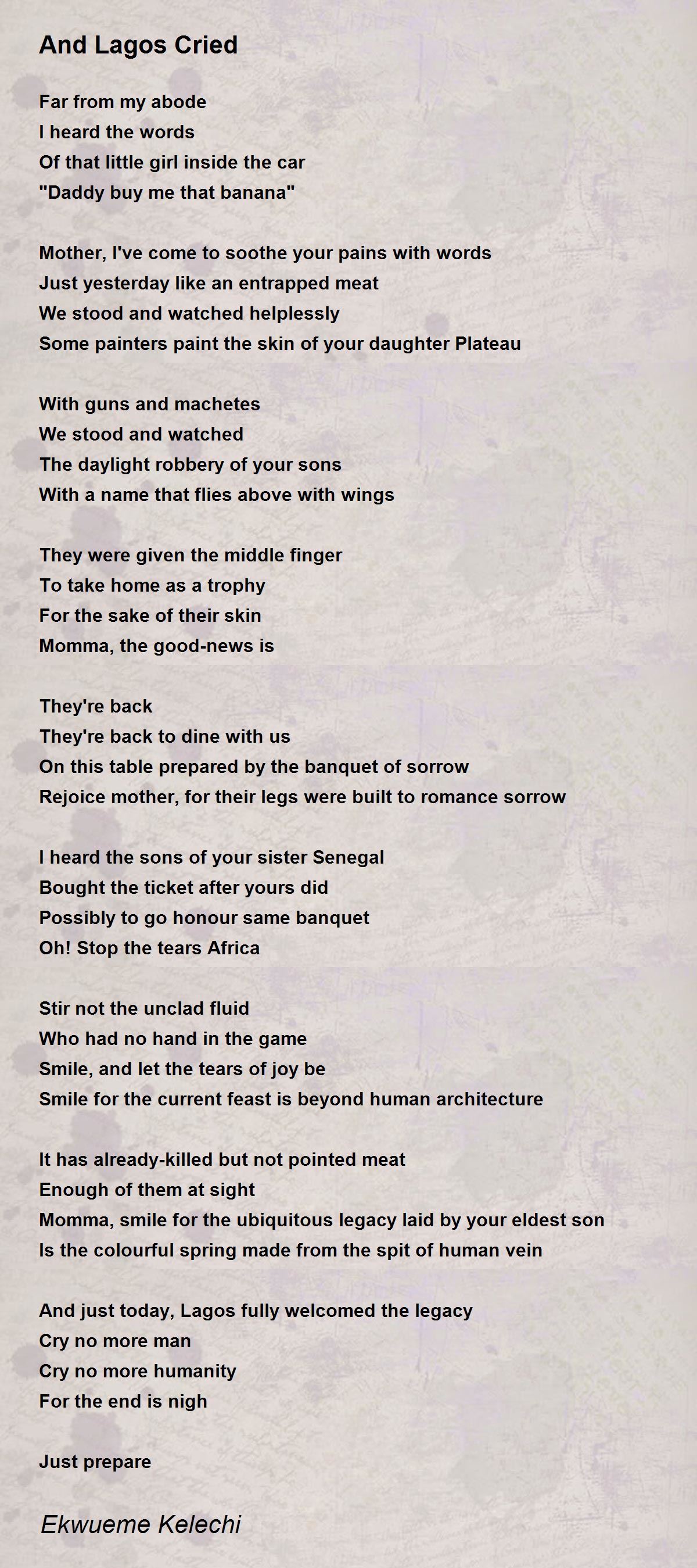 And Lagos Cried

Far from my abode
I heard the words
Of that little girl inside the car
"Daddy buy me that banana"

Mother, I've come to soothe your pains with words
Just yesterday like an entrapped meat
We stood and watched helplessly
Some painters paint the skin of your daughter Plateau

With guns and machetes
We stood and watched
The daylight robbery of your sons
With a name that flies above with wings

They were given the middle finger
To take home as a trophy
For the sake of their skin
Momma, the good-news is

They're back
They're back to dine with us
On this table prepared by the banquet of sorrow
Rejoice mother, for their legs were built to romance sorrow

I heard the sons of your sister Senegal
Bought the ticket after yours did
Possibly to go honour same banquet
Oh! Stop the tears Africa

Stir not the unclad fluid
Who had no hand in the game
Smile, and let the tears of joy be
Smile for the current feast is beyond human architecture

It has already-killed but not pointed meat
Enough of them at sight
Momma, smile for the ubiquitous legacy laid by your eldest son
Is the colourful spring made from the spit of human vein

And just today, Lagos fully welcomed the legacy
Cry no more man
Cry no more humanity
For the end is nigh

Just prepare

Ekwueme Kelechi